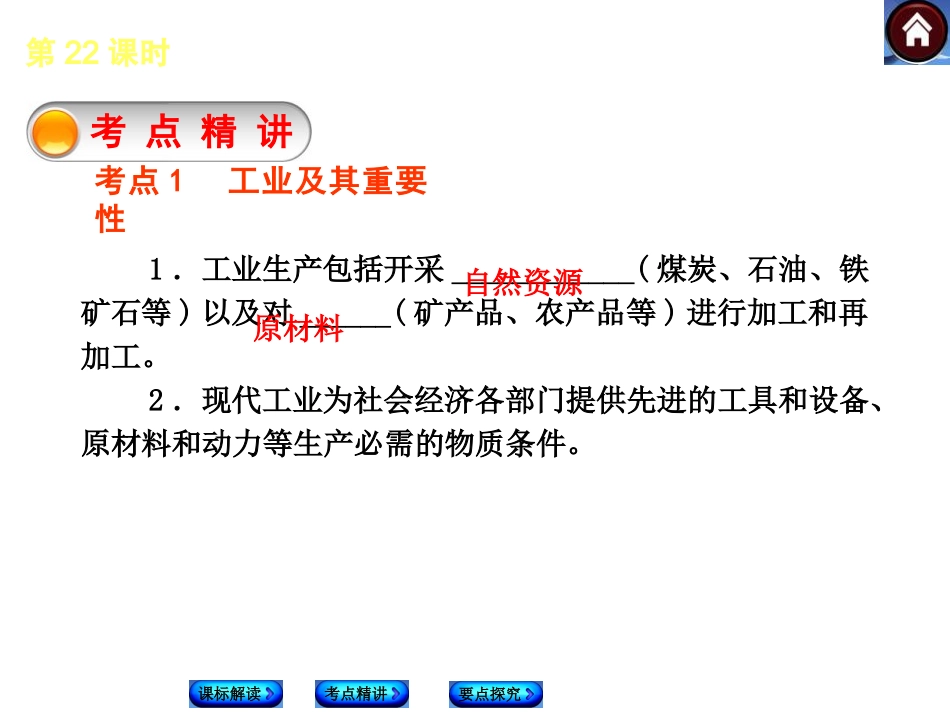 第 22 课时

考 点 精 讲

考点 1　工业及其重要性

1．工业生产包括开采 自然资源（煤炭、石油、铁矿石等）以及对 原材料（矿产品、农产品等）进行加工和再加工。

2．现代工业为社会经济各部门提供先进的工具和设备、原材料和动力等生产必需的物质条件。

课标解读　考点精讲　要点探究